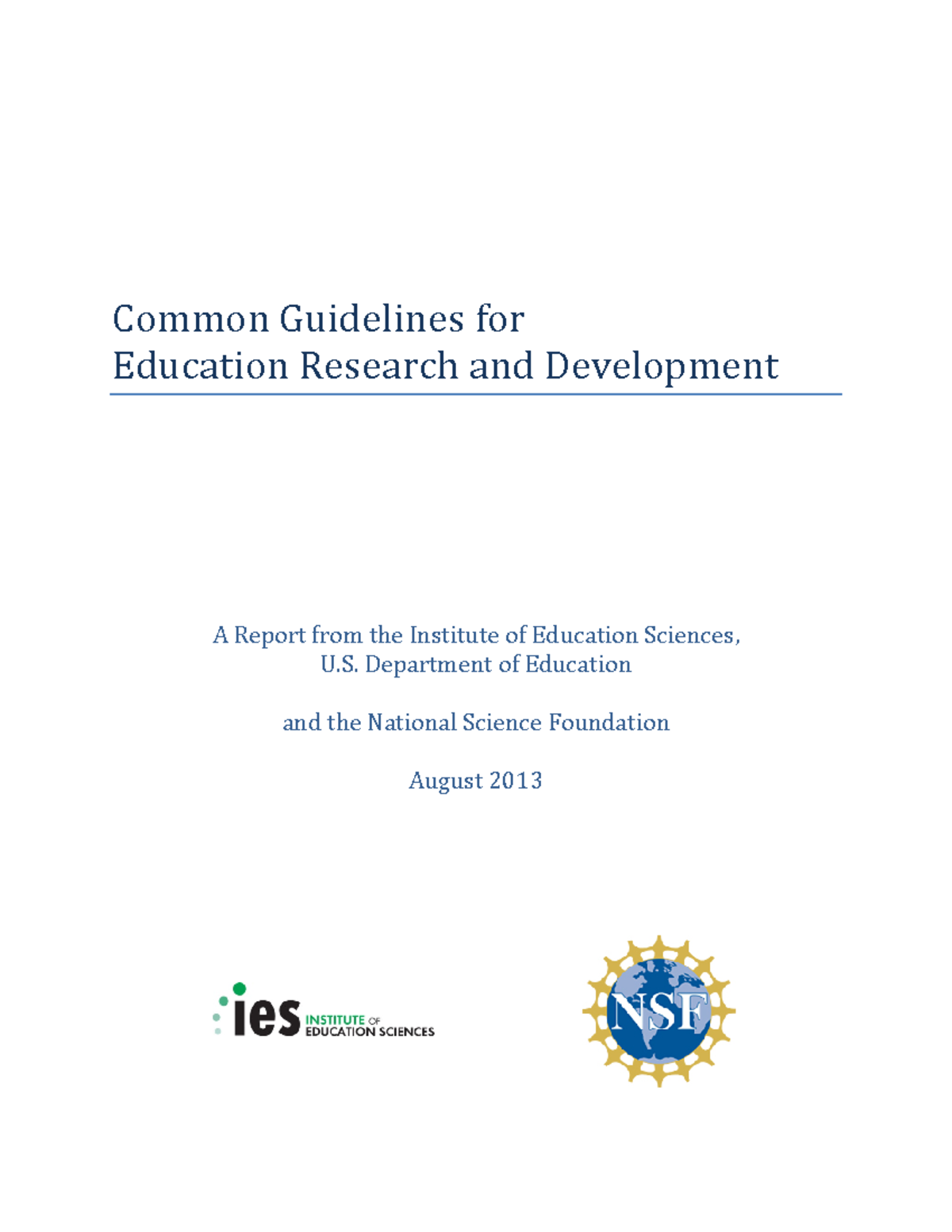 Common Guidelines for
Education Research and Development

A Report from the Institute of Education Sciences,
U.S. Department of Education

and the National Science Foundation

August 2013

ies INSTITUTE OF EDUCATION SCIENCES

NSF